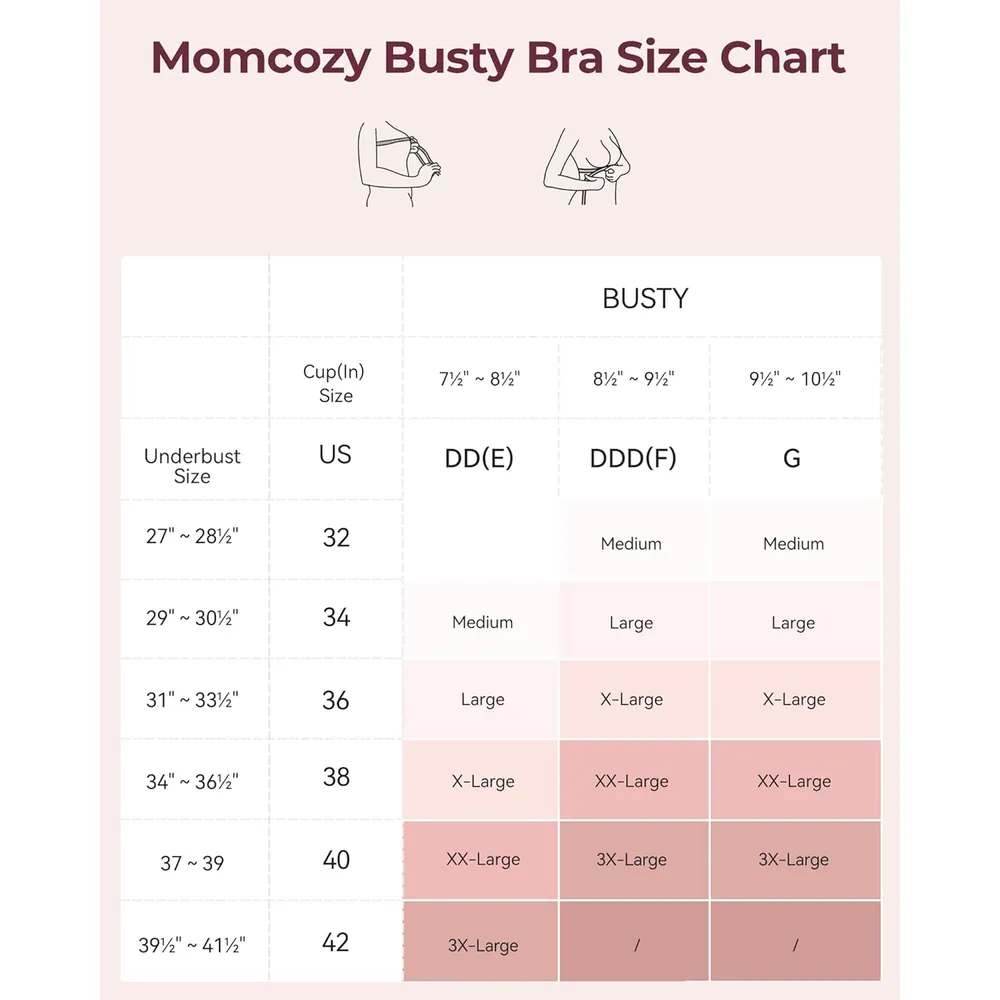 Momcozy Busty Bra Size Chart

| | | BUSTY | | |
|---|---|---|---|---|
| | Cup(In) Size | 7½" ~ 8½" | 8½" ~ 9½" | 9½" ~ 10½" |
| Underbust Size | US | DD(E) | DDD(F) | G |
| 27" ~ 28½" | 32 | | Medium | Medium |
| 29" ~ 30½" | 34 | Medium | Large | Large |
| 31" ~ 33½" | 36 | Large | X-Large | X-Large |
| 34" ~ 36½" | 38 | X-Large | XX-Large | XX-Large |
| 37 ~ 39 | 40 | XX-Large | 3X-Large | 3X-Large |
| 39½" ~ 41½" | 42 | 3X-Large | / | / |